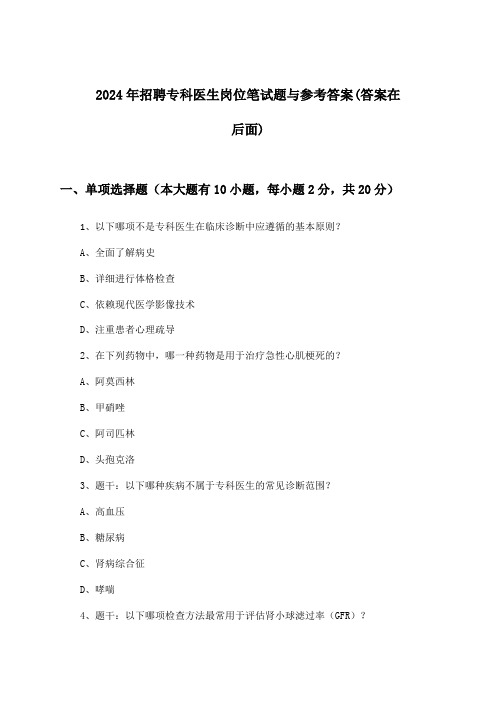 2024年招聘专科医生岗位笔试题与参考答案(答案在后面)

一、单项选择题（本大题有10小题，每小题2分，共20分）

1、以下哪项不是专科医生在临床诊断中应遵循的基本原则？

A、全面了解病史

B、详细进行体格检查

C、依赖现代医学影像技术

D、注重患者心理疏导

2、在下列药物中，哪一种药物是用于治疗急性心肌梗死的？

A、阿莫西林

B、甲硝唑

C、阿司匹林

D、头孢克洛

3、题干：以下哪种疾病不属于专科医生的常见诊断范围？

A、高血压

B、糖尿病

C、肾病综合征

D、哮喘

4、题干：以下哪项检查方法最常用于评估肾小球滤过率（GFR）？